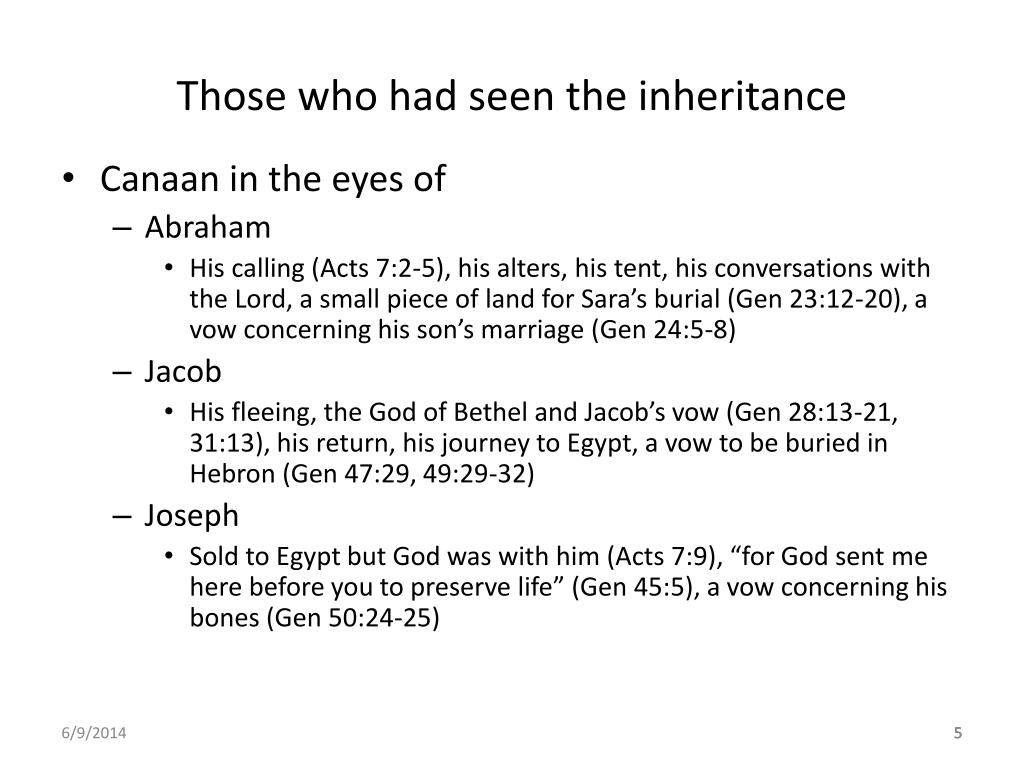 Those who had seen the inheritance

• Canaan in the eyes of
– Abraham
• His calling (Acts 7:2-5), his alters, his tent, his conversations with the Lord, a small piece of land for Sara’s burial (Gen 23:12-20), a vow concerning his son’s marriage (Gen 24:5-8)
– Jacob
• His fleeing, the God of Bethel and Jacob’s vow (Gen 28:13-21, 31:13), his return, his journey to Egypt, a vow to be buried in Hebron (Gen 47:29, 49:29-32)
– Joseph
• Sold to Egypt but God was with him (Acts 7:9), “for God sent me here before you to preserve life” (Gen 45:5), a vow concerning his bones (Gen 50:24-25)

6/9/2014

5